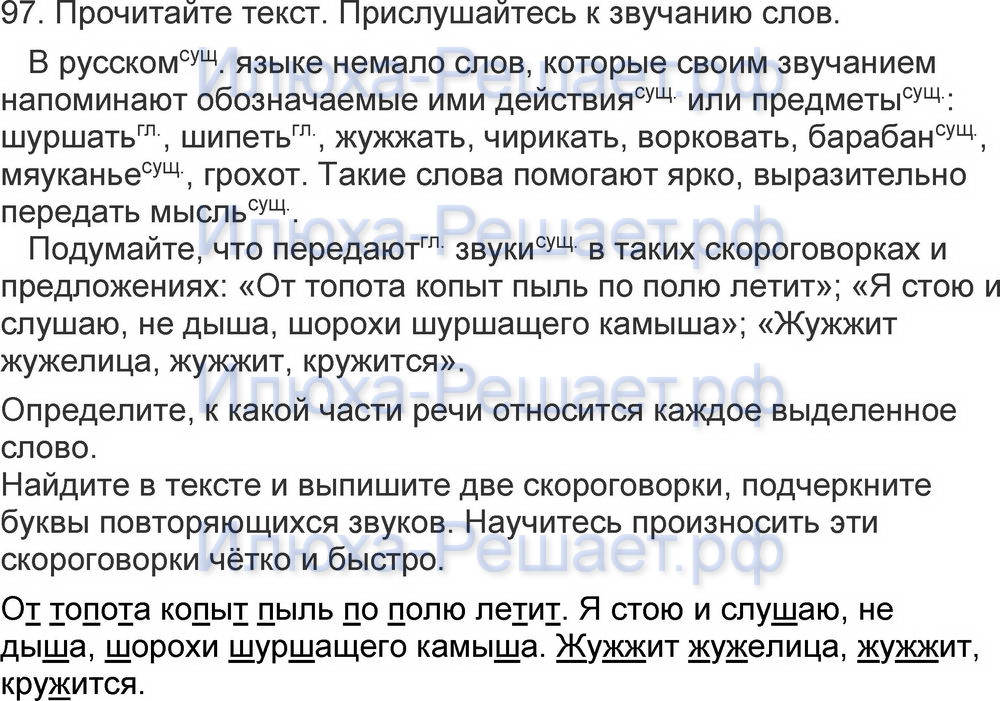 97. Прочитайте текст. Прислушайтесь к звучанию слов.

В русском$^{сущ.}$ языке немало слов, которые своим звучанием напоминают обозначаемые ими действия$^{сущ.}$ или предметы$^{сущ.}$: шуршать$^{гл.}$, шипеть$^{гл.}$, жужжать, чирикать, ворковать, барабан$^{сущ.}$, мяуканье$^{сущ.}$, грохот. Такие слова помогают ярко, выразительно передать мысль$^{сущ.}$.

Подумайте, что передают$^{гл.}$ звуки$^{сущ.}$ в таких скороговорках и предложениях: «От топота копыт пыль по полю летит»; «Я стою и слушаю, не дыша, шорохи шуршащего камыша»; «Жужжит жужелица, жужжит, кружится».

Определите, к какой части речи относится каждое выделенное слово.
Найдите в тексте и выпишите две скороговорки, подчеркните буквы повторяющихся звуков. Научитесь произносить эти скороговорки чётко и быстро.

От топота копыт пыль по полю летит. Я стою и слушаю, не дыша, шорохи шуршащего камыша. Жужжит жужелица, жужжит, кружится.

Илюха-Решает.рф